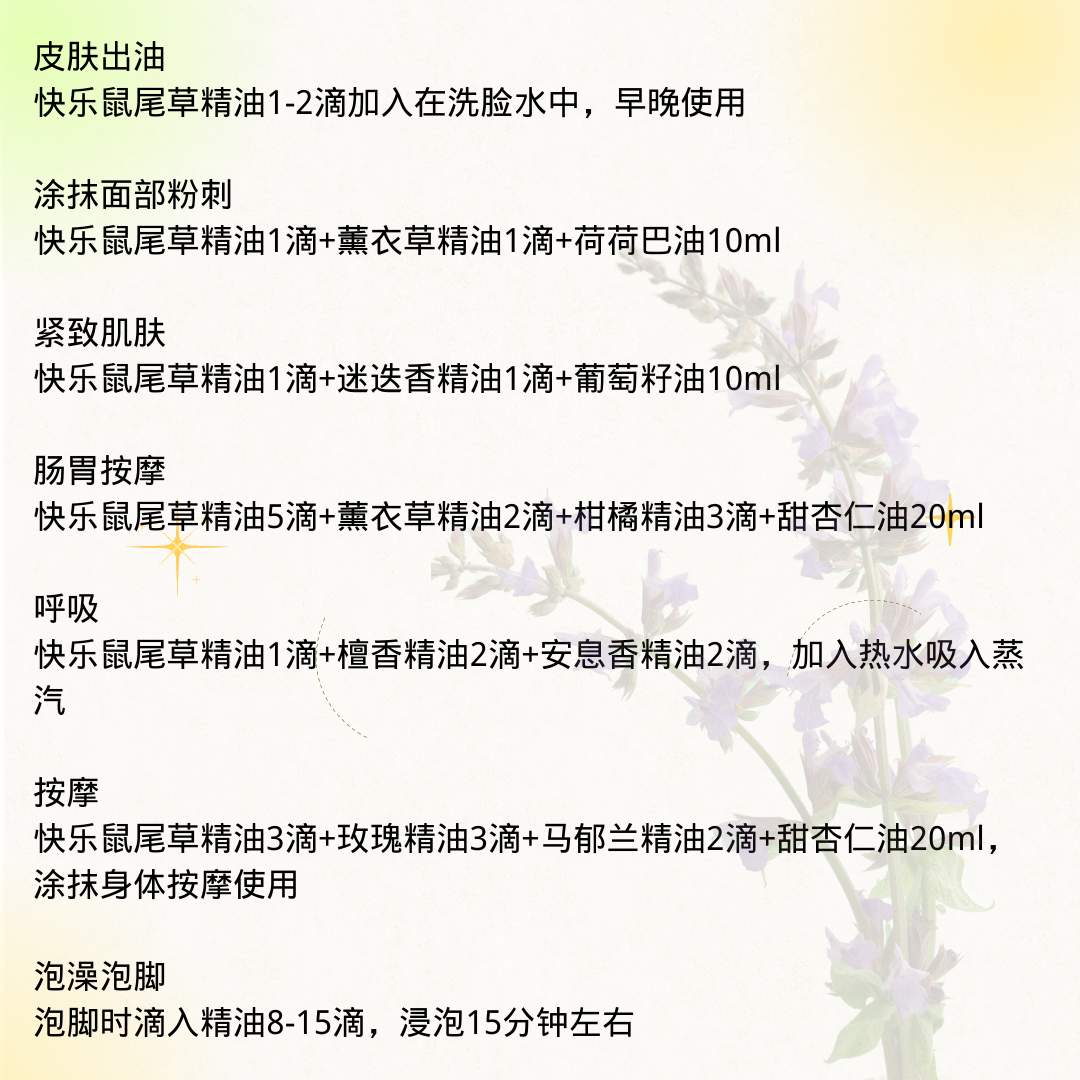 皮肤出油
快乐鼠尾草精油1-2滴加入在洗脸水中，早晚使用

涂抹面部粉刺
快乐鼠尾草精油1滴+薰衣草精油1滴+荷荷巴油10ml

紧致肌肤
快乐鼠尾草精油1滴+迷迭香精油1滴+葡萄籽油10ml

肠胃按摩
快乐鼠尾草精油5滴+薰衣草精油2滴+柑橘精油3滴+甜杏仁油20ml

呼吸
快乐鼠尾草精油1滴+檀香精油2滴+安息香精油2滴，加入热水吸入蒸汽

按摩
快乐鼠尾草精油3滴+玫瑰精油3滴+马郁兰精油2滴+甜杏仁油20ml，涂抹身体按摩使用

泡澡泡脚
泡脚时滴入精油8-15滴，浸泡15分钟左右